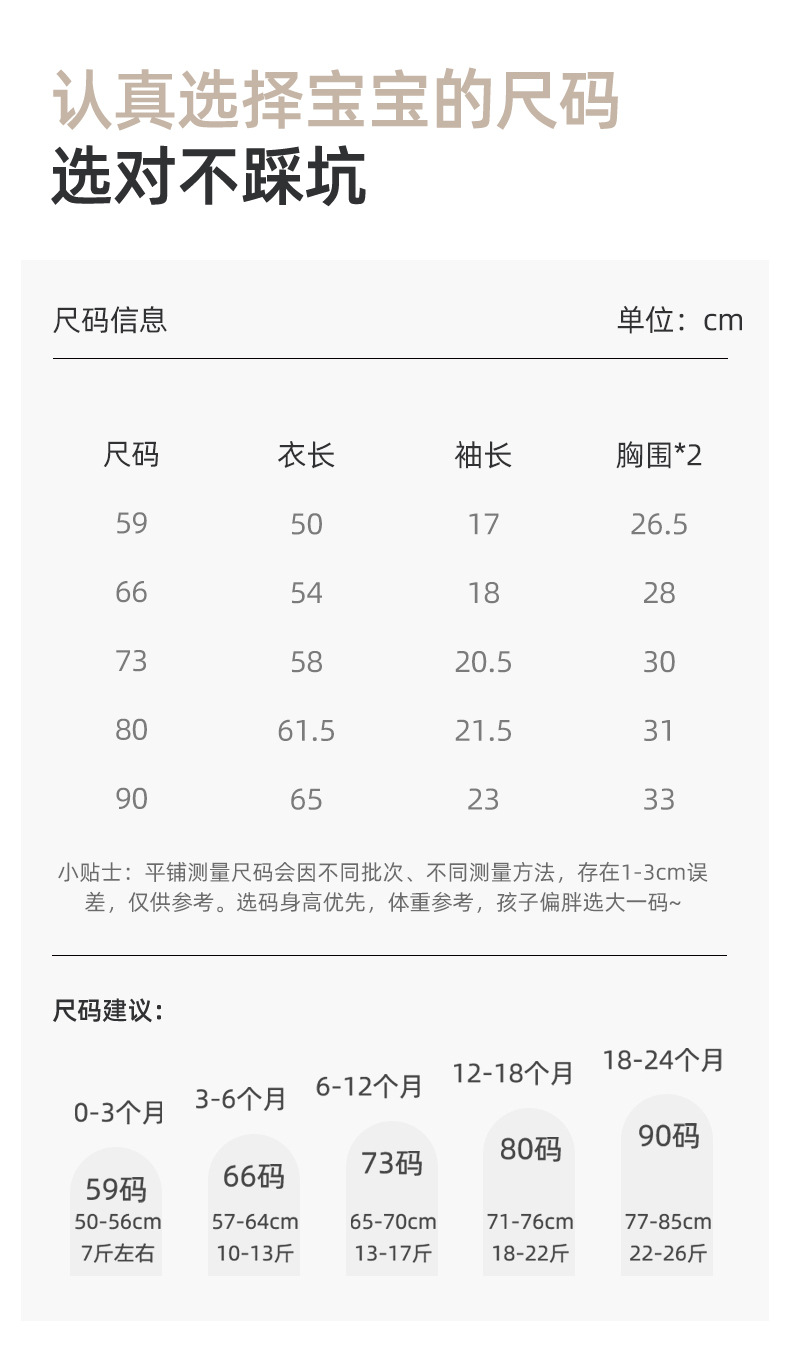 认真选择宝宝的尺码
选对不踩坑

尺码信息　　单位：cm

| 尺码 | 衣长 | 袖长 | 胸围*2 |
|---|---|---|---|
| 59 | 50 | 17 | 26.5 |
| 66 | 54 | 18 | 28 |
| 73 | 58 | 20.5 | 30 |
| 80 | 61.5 | 21.5 | 31 |
| 90 | 65 | 23 | 33 |

小贴士：平铺测量尺码会因不同批次、不同测量方法，存在1-3cm误差，仅供参考。选码身高优先，体重参考，孩子偏胖选大一码~

尺码建议：

0-3个月
59码
50-56cm
7斤左右

3-6个月
66码
57-64cm
10-13斤

6-12个月
73码
65-70cm
13-17斤

12-18个月
80码
71-76cm
18-22斤

18-24个月
90码
77-85cm
22-26斤